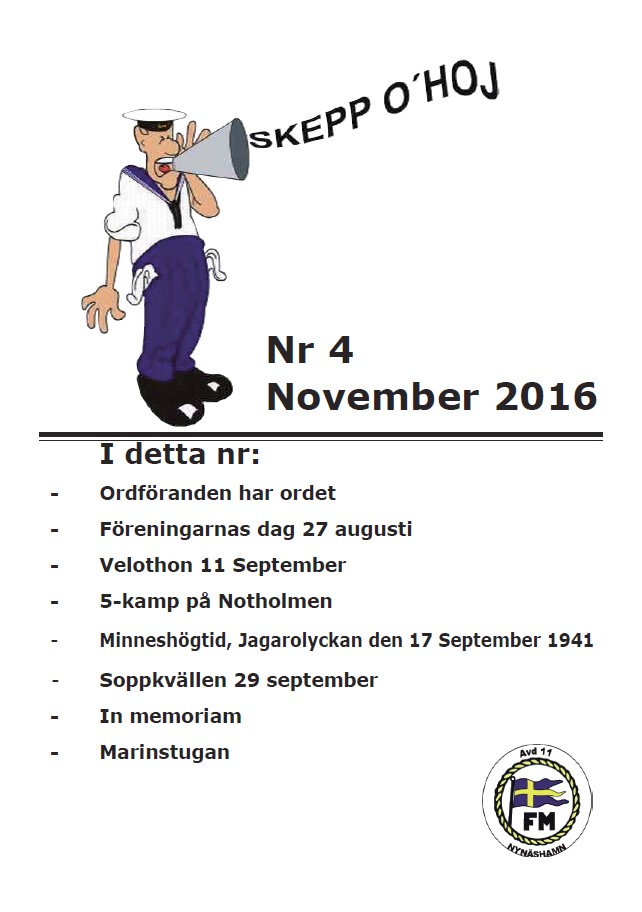 SKEPP O´HOJ

Nr 4
November 2016

I detta nr:

- Ordföranden har ordet
- Föreningarnas dag 27 augusti
- Velothon 11 September
- 5-kamp på Notholmen
- Minneshögtid, Jagarolyckan den 17 September 1941
- Soppkvällen 29 september
- In memoriam
- Marinstugan

Avd 11
FM
NYNÄSHAMN